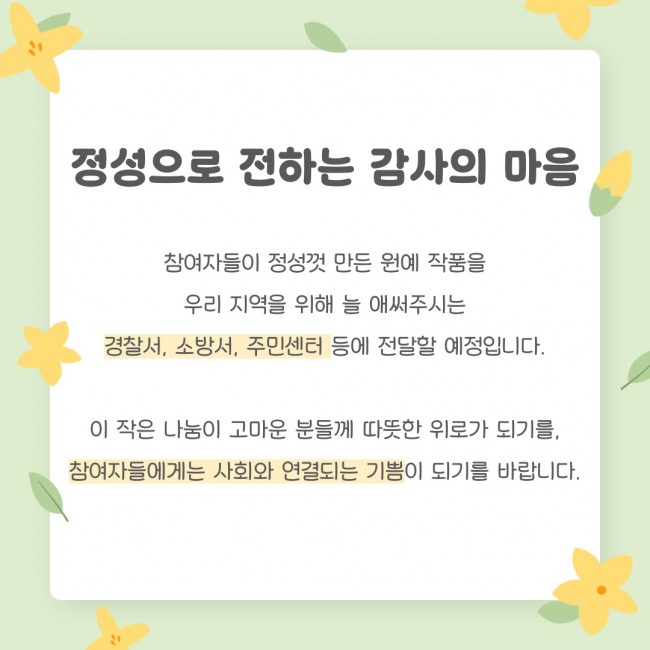 정성으로 전하는 감사의 마음

참여자들이 정성껏 만든 원예 작품을 우리 지역을 위해 늘 애써주시는 경찰서, 소방서, 주민센터 등에 전달할 예정입니다.

이 작은 나눔이 고마운 분들께 따뜻한 위로가 되기를, 참여자들에게는 사회와 연결되는 기쁨이 되기를 바랍니다.